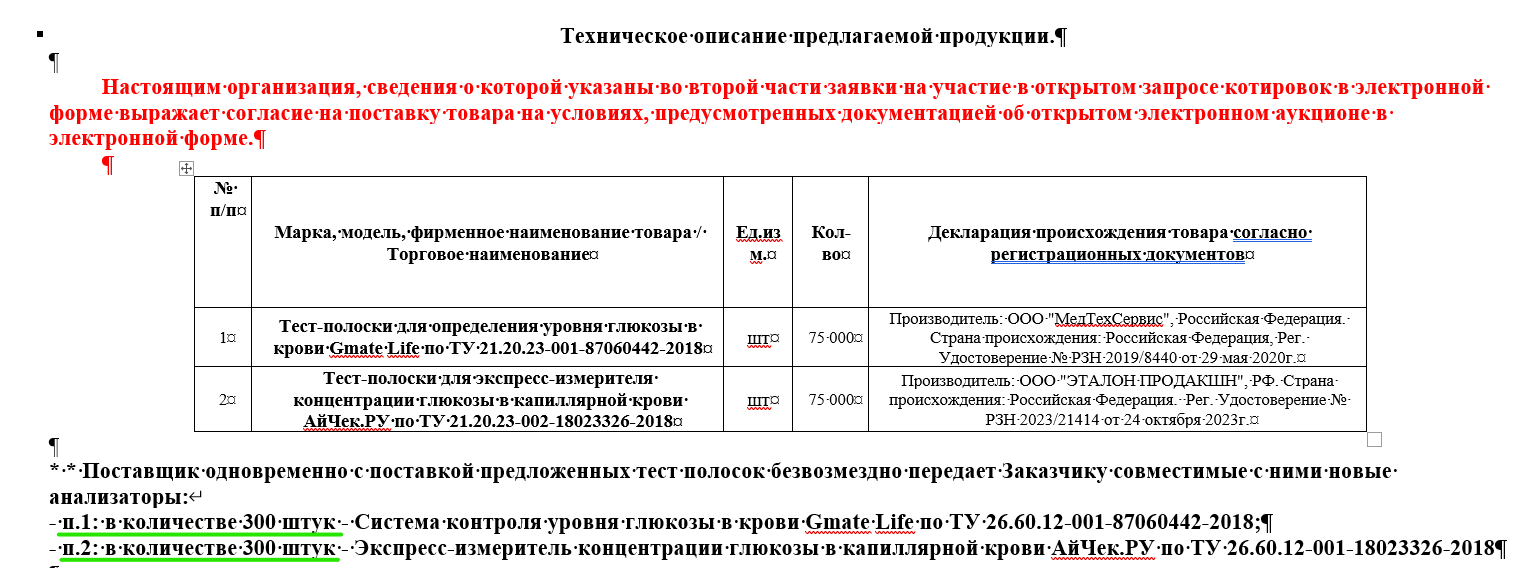 Техническое описание предлагаемой продукции.

Настоящим организация, сведения о которой указаны во второй части заявки на участие в открытом запросе котировок в электронной форме выражает согласие на поставку товара на условиях, предусмотренных документацией об открытом электронном аукционе в электронной форме.

| № п/п | Марка, модель, фирменное наименование товара / Торговое наименование | Ед.изм. | Кол-во | Декларация происхождения товара согласно регистрационных документов |
|---|---|---|---|---|
| 1 | Тест-полоски для определения уровня глюкозы в крови Gmate Life по ТУ 21.20.23-001-87060442-2018 | шт | 75 000 | Производитель: ООО "МедТехСервис", Российская Федерация. Страна происхождения: Российская Федерация, Рег. Удостоверение № РЗН 2019/8440 от 29 мая 2020г. |
| 2 | Тест-полоски для экспресс-измерителя концентрации глюкозы в капиллярной крови АйЧек.РУ по ТУ 21.20.23-002-18023326-2018 | шт | 75 000 | Производитель: ООО "ЭТАЛОН ПРОДАКШН", РФ. Страна происхождения: Российская Федерация. Рег. Удостоверение № РЗН 2023/21414 от 24 октября 2023г. |

* * Поставщик одновременно с поставкой предложенных тест полосок безвозмездно передает Заказчику совместимые с ними новые анализаторы:
- п.1: в количестве 300 штук - Система контроля уровня глюкозы в крови Gmate Life по ТУ 26.60.12-001-87060442-2018;
- п.2: в количестве 300 штук - Экспресс-измеритель концентрации глюкозы в капиллярной крови АйЧек.РУ по ТУ 26.60.12-001-18023326-2018